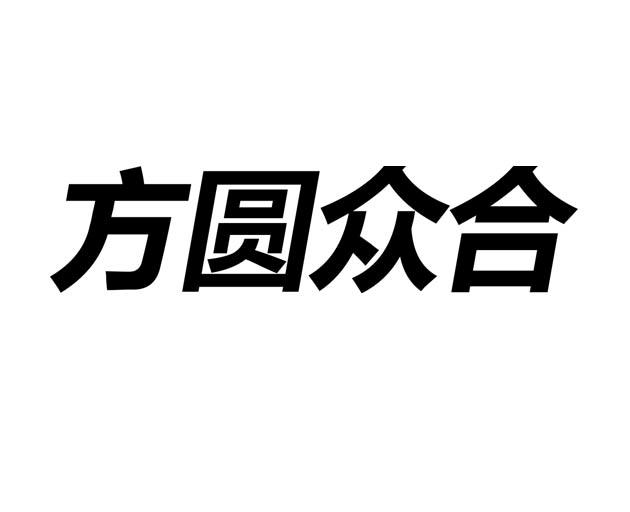 方圆众合